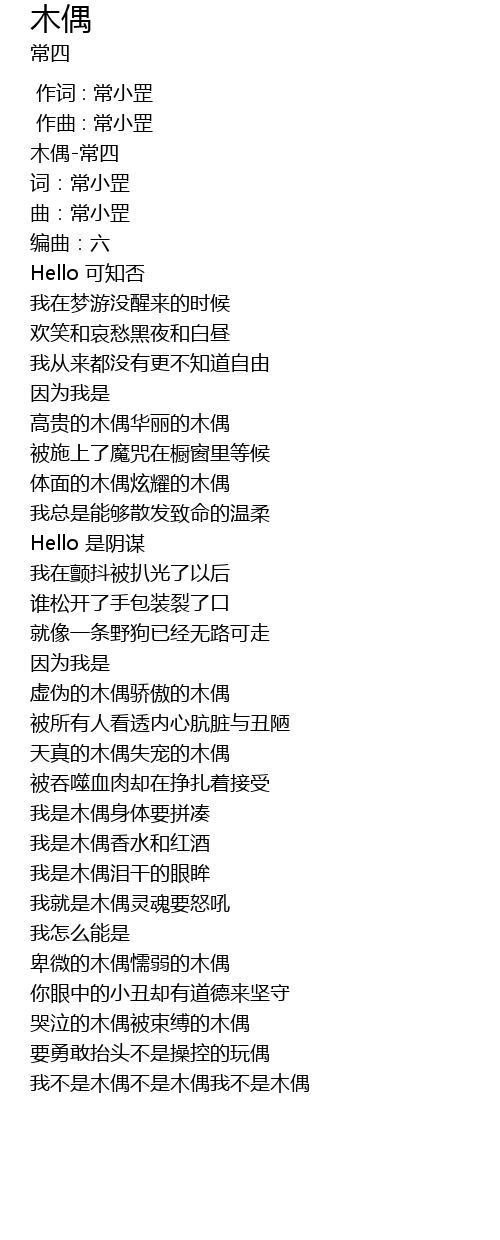 木偶
常四

作词 : 常小罡
作曲 : 常小罡
木偶-常四
词：常小罡
曲：常小罡
编曲：六
Hello 可知否
我在梦游没醒来的时候
欢笑和哀愁黑夜和白昼
我从来都没有更不知道自由
因为我是
高贵的木偶华丽的木偶
被施上了魔咒在橱窗里等候
体面的木偶炫耀的木偶
我总是能够散发致命的温柔
Hello 是阴谋
我在颤抖被扒光了以后
谁松开了手包装裂了口
就像一条野狗已经无路可走
因为我是
虚伪的木偶骄傲的木偶
被所有人看透内心肮脏与丑陋
天真的木偶失宠的木偶
被吞噬血肉却在挣扎着接受
我是木偶身体要拼凑
我是木偶香水和红酒
我是木偶泪干的眼眸
我就是木偶灵魂要怒吼
我怎么能是
卑微的木偶懦弱的木偶
你眼中的小丑却有道德来坚守
哭泣的木偶被束缚的木偶
要勇敢抬头不是操控的玩偶
我不是木偶不是木偶我不是木偶